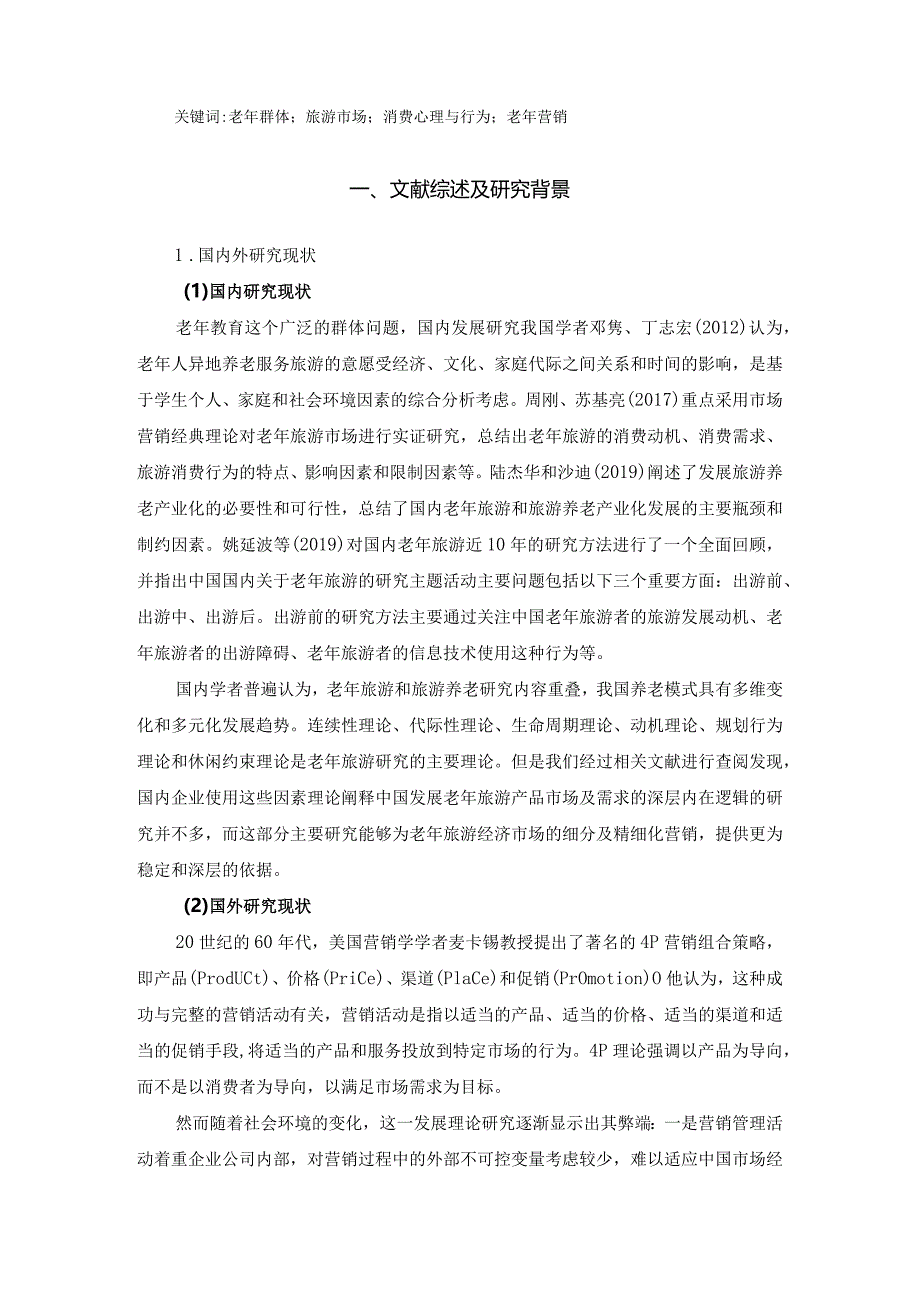 关键词:老年群体；旅游市场；消费心理与行为；老年营销

一、文献综述及研究背景

1．国内外研究现状

(1)国内研究现状

老年教育这个广泛的群体问题，国内发展研究我国学者邓隽、丁志宏(2012)认为，老年人异地养老服务旅游的意愿受经济、文化、家庭代际之间关系和时间的影响，是基于学生个人、家庭和社会环境因素的综合分析考虑。周刚、苏基亮(2017)重点采用市场营销经典理论对老年旅游市场进行实证研究，总结出老年旅游的消费动机、消费需求、旅游消费行为的特点、影响因素和限制因素等。陆杰华和沙迪(2019)阐述了发展旅游养老产业化的必要性和可行性，总结了国内老年旅游和旅游养老产业化发展的主要瓶颈和制约因素。姚延波等(2019)对国内老年旅游近10年的研究方法进行了一个全面回顾，并指出中国国内关于老年旅游的研究主题活动主要问题包括以下三个重要方面：出游前、出游中、出游后。出游前的研究方法主要通过关注中国老年旅游者的旅游发展动机、老年旅游者的出游障碍、老年旅游者的信息技术使用这种行为等。

国内学者普遍认为，老年旅游和旅游养老研究内容重叠，我国养老模式具有多维变化和多元化发展趋势。连续性理论、代际性理论、生命周期理论、动机理论、规划行为理论和休闲约束理论是老年旅游研究的主要理论。但是我们经过相关文献进行查阅发现，国内企业使用这些因素理论阐释中国发展老年旅游产品市场及需求的深层内在逻辑的研究并不多，而这部分主要研究能够为老年旅游经济市场的细分及精细化营销，提供更为稳定和深层的依据。

(2)国外研究现状

20世纪的60年代，美国营销学学者麦卡锡教授提出了著名的4P营销组合策略，即产品(ProdUCt)、价格(PriCe)、渠道(PlaCe)和促销(PrOmotion)0他认为，这种成功与完整的营销活动有关，营销活动是指以适当的产品、适当的价格、适当的渠道和适当的促销手段,将适当的产品和服务投放到特定市场的行为。4P理论强调以产品为导向，而不是以消费者为导向，以满足市场需求为目标。

然而随着社会环境的变化，这一发展理论研究逐渐显示出其弊端：一是营销管理活动着重企业公司内部，对营销过程中的外部不可控变量考虑较少，难以适应中国市场经